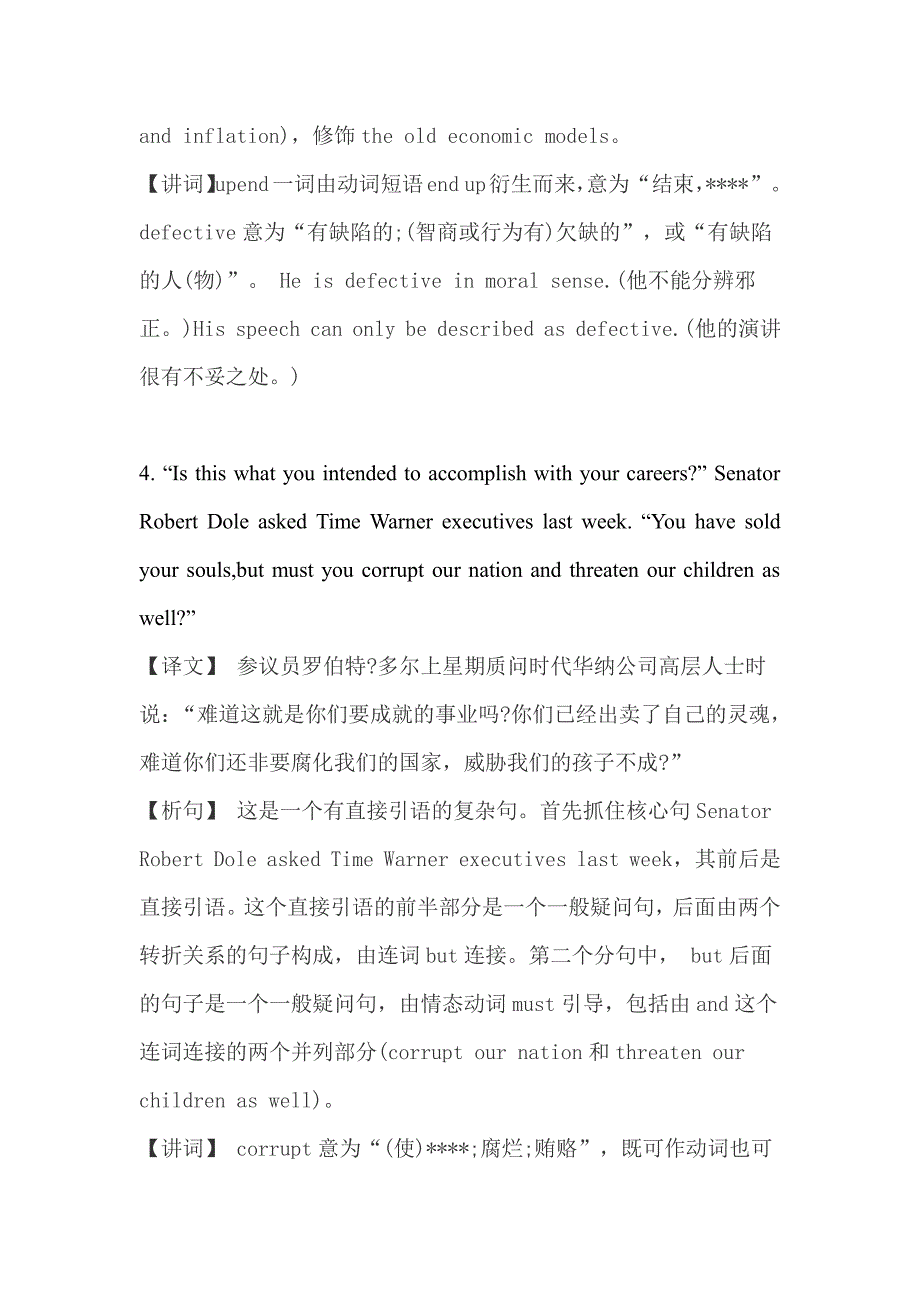 and inflation)，修饰 the old economic models。

【讲词】upend 一词由动词短语 end up 衍生而来，意为“结束,****”。defective 意为“有缺陷的;(智商或行为有)欠缺的”，或“有缺陷的人(物)”。 He is defective in moral sense.(他不能分辨邪正。)His speech can only be described as defective.(他的演讲很有不妥之处。)

4. “Is this what you intended to accomplish with your careers?” Senator Robert Dole asked Time Warner executives last week. “You have sold your souls,but must you corrupt our nation and threaten our children as well?”

【译文】 参议员罗伯特?多尔上星期质问时代华纳公司高层人士时说：“难道这就是你们要成就的事业吗?你们已经出卖了自己的灵魂，难道你们还非要腐化我们的国家，威胁我们的孩子不成?”

【析句】 这是一个有直接引语的复杂句。首先抓住核心句 Senator Robert Dole asked Time Warner executives last week，其前后是直接引语。这个直接引语的前半部分是一个一般疑问句，后面由两个转折关系的句子构成，由连词 but 连接。第二个分句中， but 后面的句子是一个一般疑问句，由情态动词 must 引导，包括由 and 这个连词连接的两个并列部分(corrupt our nation 和 threaten our children as well)。

【讲词】 corrupt 意为“(使)****;腐烂;贿赂”，既可作动词也可